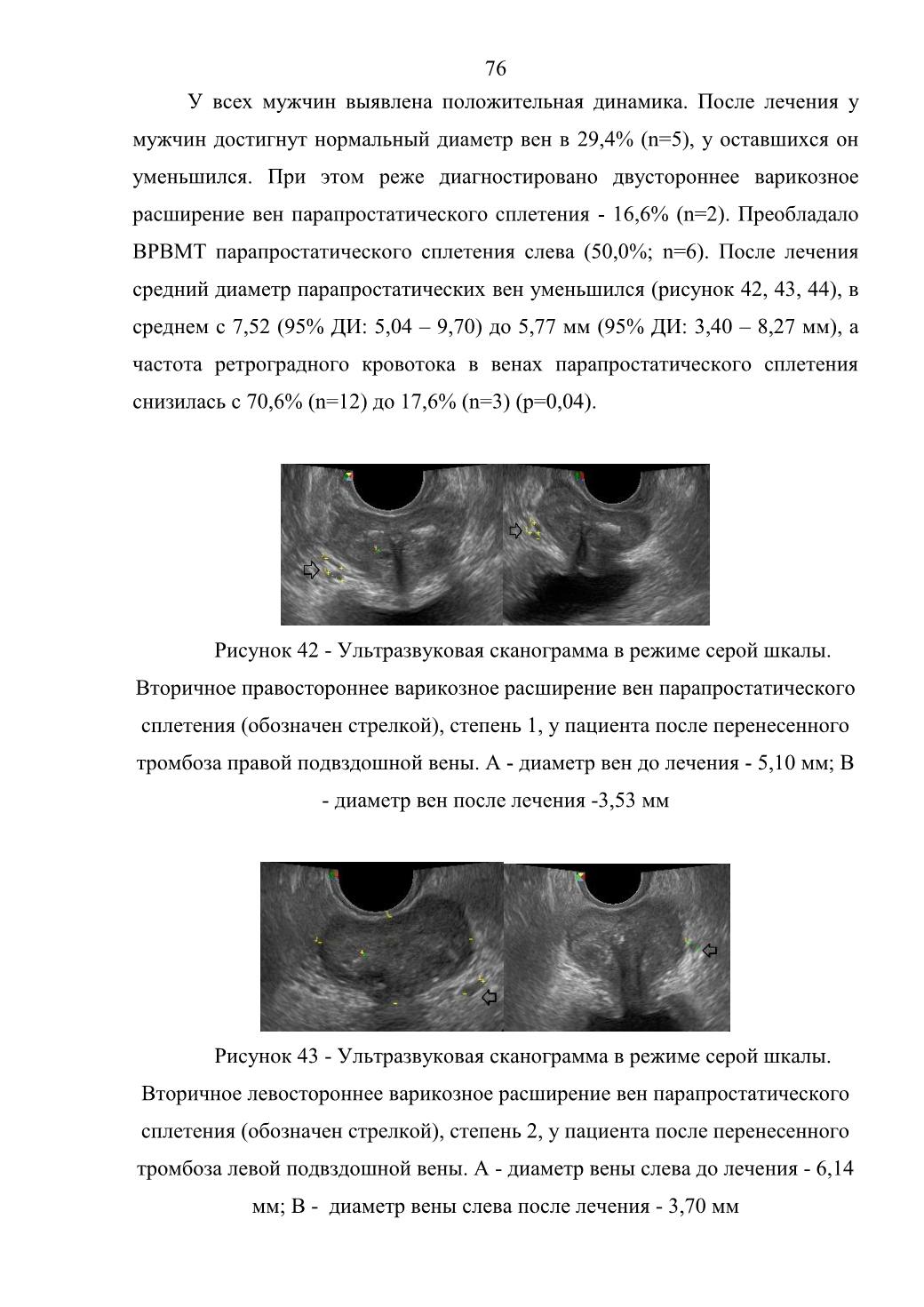 76

У всех мужчин выявлена положительная динамика. После лечения у мужчин достигнут нормальный диаметр вен в 29,4% (n=5), у оставшихся он уменьшился. При этом реже диагностировано двустороннее варикозное расширение вен парапростатического сплетения - 16,6% (n=2). Преобладало ВРВМТ парапростатического сплетения слева (50,0%; n=6). После лечения средний диаметр парапростатических вен уменьшился (рисунок 42, 43, 44), в среднем с 7,52 (95% ДИ: 5,04 – 9,70) до 5,77 мм (95% ДИ: 3,40 – 8,27 мм), а частота ретроградного кровотока в венах парапростатического сплетения снизилась с 70,6% (n=12) до 17,6% (n=3) (p=0,04).

Рисунок 42 - Ультразвуковая сканограмма в режиме серой шкалы. Вторичное правостороннее варикозное расширение вен парапростатического сплетения (обозначен стрелкой), степень 1, у пациента после перенесенного тромбоза правой подвздошной вены. А - диаметр вен до лечения - 5,10 мм; В - диаметр вен после лечения -3,53 мм

Рисунок 43 - Ультразвуковая сканограмма в режиме серой шкалы. Вторичное левостороннее варикозное расширение вен парапростатического сплетения (обозначен стрелкой), степень 2, у пациента после перенесенного тромбоза левой подвздошной вены. А - диаметр вены слева до лечения - 6,14 мм; В - диаметр вены слева после лечения - 3,70 мм